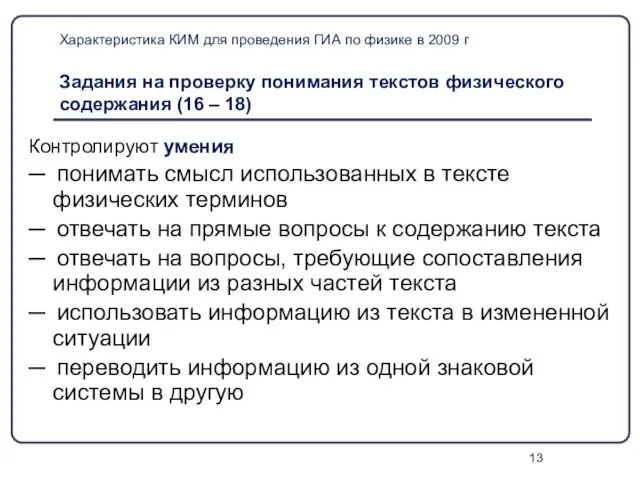 Характеристика КИМ для проведения ГИА по физике в 2009 г

Задания на проверку понимания текстов физического содержания (16 – 18)

Контролируют умения

— понимать смысл использованных в тексте физических терминов

— отвечать на прямые вопросы к содержанию текста

— отвечать на вопросы, требующие сопоставления информации из разных частей текста

— использовать информацию из текста в измененной ситуации

— переводить информацию из одной знаковой системы в другую

13